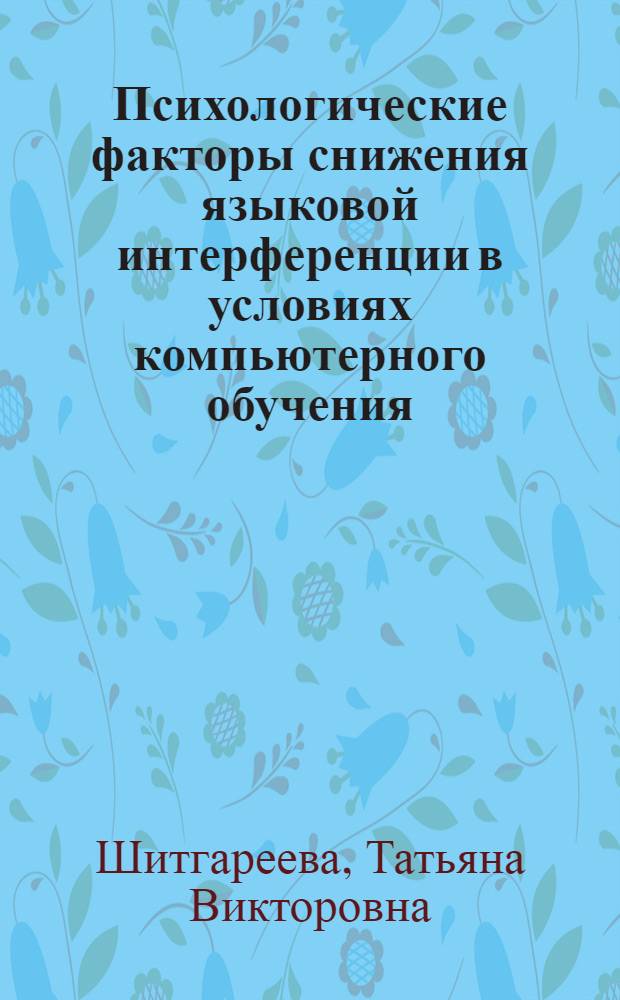 Психологические факторы снижения языковой интерференции в условиях компьютерного обучения

Шитгареева, Татьяна Викторовна